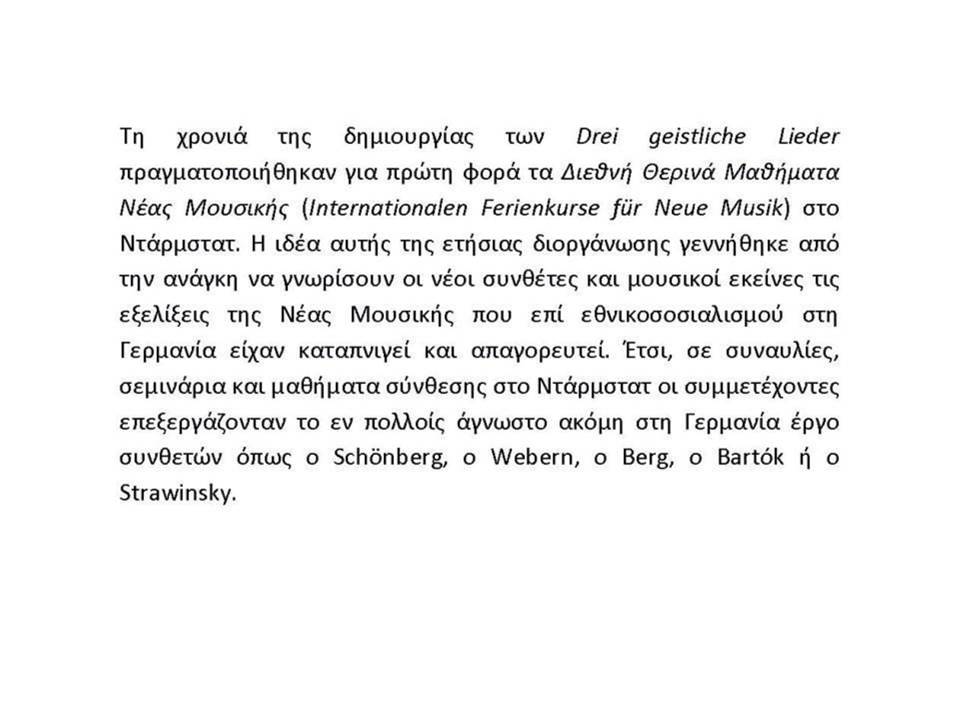 Τη χρονιά της δημιουργίας των Drei geistliche Lieder πραγματοποιήθηκαν για πρώτη φορά τα Διεθνή Θερινά Μαθήματα Νέας Μουσικής (Internationalen Ferienkurse für Neue Musik) στο Ντάρμστατ. Η ιδέα αυτής της ετήσιας διοργάνωσης γεννήθηκε από την ανάγκη να γνωρίσουν οι νέοι συνθέτες και μουσικοί εκείνες τις εξελίξεις της Νέας Μουσικής που επί εθνικοσοσιαλισμού στη Γερμανία είχαν καταπνιγεί και απαγορευτεί. Έτσι, σε συναυλίες, σεμινάρια και μαθήματα σύνθεσης στο Ντάρμστατ οι συμμετέχοντες επεξεργάζονταν το εν πολλοίς άγνωστο ακόμη στη Γερμανία έργο συνθετών όπως ο Schönberg, ο Webern, ο Berg, ο Bartók ή ο Strawinsky.